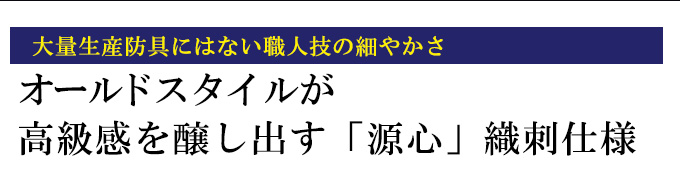 大量生産防具にはない職人技の細やかさ

オールドスタイルが
高級感を醸し出す「源心」織刺仕様